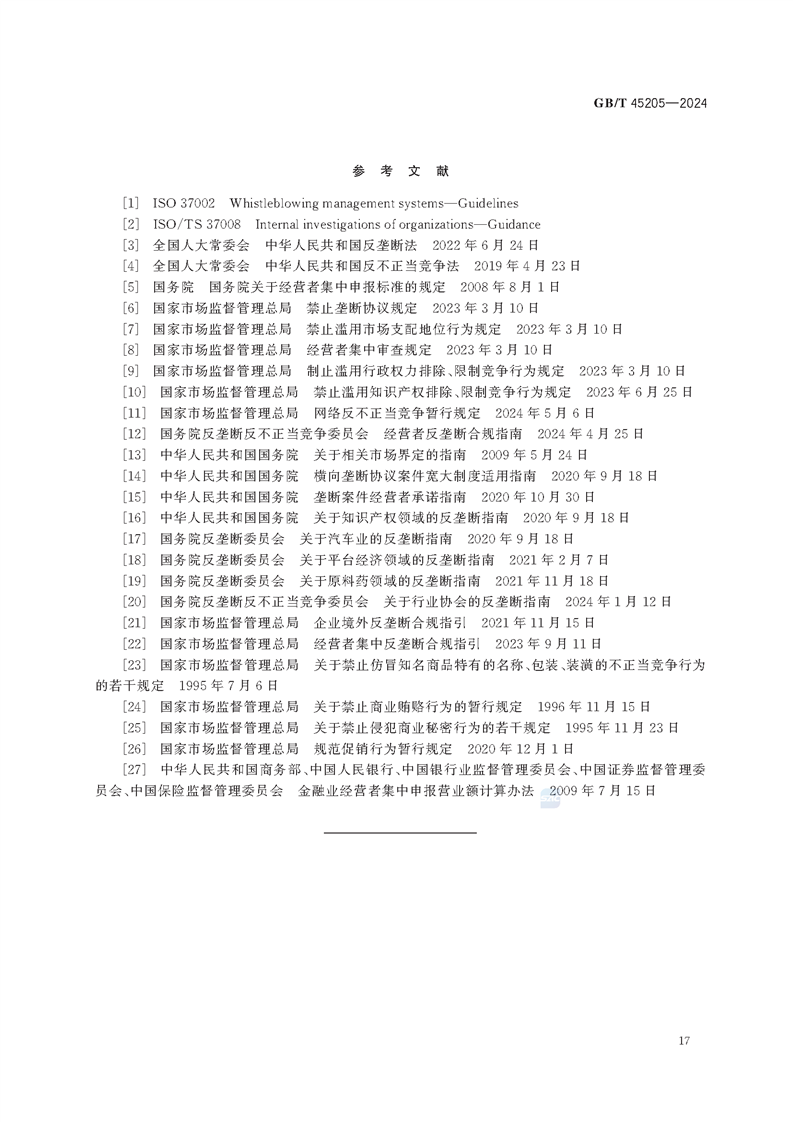 GB/T 45205—2024

参 考 文 献

[1] ISO 37002 Whistleblowing management systems—Guidelines
[2] ISO/TS 37008 Internal investigations of organizations—Guidance
[3] 全国人大常委会 中华人民共和国反垄断法 2022 年 6 月 24 日
[4] 全国人大常委会 中华人民共和国反不正当竞争法 2019 年 4 月 23 日
[5] 国务院 国务院关于经营者集中申报标准的规定 2008 年 8 月 1 日
[6] 国家市场监督管理总局 禁止垄断协议规定 2023 年 3 月 10 日
[7] 国家市场监督管理总局 禁止滥用市场支配地位行为规定 2023 年 3 月 10 日
[8] 国家市场监督管理总局 经营者集中审查规定 2023 年 3 月 10 日
[9] 国家市场监督管理总局 制止滥用行政权力排除、限制竞争行为规定 2023 年 3 月 10 日
[10] 国家市场监督管理总局 禁止滥用知识产权排除、限制竞争行为规定 2023 年 6 月 25 日
[11] 国家市场监督管理总局 网络反不正当竞争暂行规定 2024 年 5 月 6 日
[12] 国务院反垄断反不正当竞争委员会 经营者反垄断合规指南 2024 年 4 月 25 日
[13] 中华人民共和国国务院 关于相关市场界定的指南 2009 年 5 月 24 日
[14] 中华人民共和国国务院 横向垄断协议案件宽大制度适用指南 2020 年 9 月 18 日
[15] 中华人民共和国国务院 垄断案件经营者承诺指南 2020 年 10 月 30 日
[16] 中华人民共和国国务院 关于知识产权领域的反垄断指南 2020 年 9 月 18 日
[17] 国务院反垄断委员会 关于汽车业的反垄断指南 2020 年 9 月 18 日
[18] 国务院反垄断委员会 关于平台经济领域的反垄断指南 2021 年 2 月 7 日
[19] 国务院反垄断委员会 关于原料药领域的反垄断指南 2021 年 11 月 18 日
[20] 国务院反垄断反不正当竞争委员会 关于行业协会的反垄断指南 2024 年 1 月 12 日
[21] 国家市场监督管理总局 企业境外反垄断合规指引 2021 年 11 月 15 日
[22] 国家市场监督管理总局 经营者集中反垄断合规指引 2023 年 9 月 11 日
[23] 国家市场监督管理总局 关于禁止仿冒知名商品特有的名称、包装、装潢的不正当竞争行为的若干规定 1995 年 7 月 6 日
[24] 国家市场监督管理总局 关于禁止商业贿赂行为的暂行规定 1996 年 11 月 15 日
[25] 国家市场监督管理总局 关于禁止侵犯商业秘密行为的若干规定 1995 年 11 月 23 日
[26] 国家市场监督管理总局 规范促销行为暂行规定 2020 年 12 月 1 日
[27] 中华人民共和国商务部、中国人民银行、中国银行业监督管理委员会、中国证券监督管理委员会、中国保险监督管理委员会 金融业经营者集中申报营业额计算办法 2009 年 7 月 15 日

17